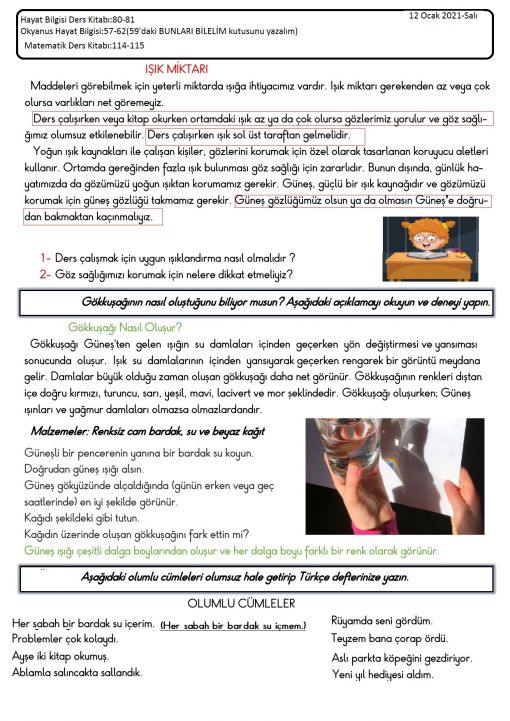 Hayat Bilgisi Ders Kitabı:80-81
Okyanus Hayat Bilgisi:57-62(59'daki BUNLARI BİLELİM kutusunu yazalım)
Matematik Ders Kitabı:114-115

12 Ocak 2021-Salı

IŞIK MİKTARI

Maddeleri görebilmek için yeterli miktarda ışığa ihtiyacımız vardır. Işık miktarı gerekenden az veya çok olursa varlıkları net göremeyiz.

Ders çalışırken veya kitap okurken ortamdaki ışık az ya da çok olursa gözlerimiz yorulur ve göz sağlığımız olumsuz etkilenebilir. Ders çalışırken ışık sol üst taraftan gelmelidir.

Yoğun ışık kaynakları ile çalışan kişiler, gözlerini korumak için özel olarak tasarlanan koruyucu aletleri kullanır. Ortamda gereğinden fazla ışık bulunması göz sağlığı için zararlıdır. Bunun dışında, günlük hayatımızda da gözümüzü yoğun ışıktan korumamız gerekir. Güneş, güçlü bir ışık kaynağıdır ve gözümüzü korumak için güneş gözlüğü takmamız gerekir. Güneş gözlüğümüz olsun ya da olmasın Güneş'e doğrudan bakmaktan kaçınmalıyız.

1- Ders çalışmak için uygun ışıklandırma nasıl olmalıdır ?
2- Göz sağlığımızı korumak için nelere dikkat etmeliyiz?

Gökkuşağının nasıl oluştuğunu biliyor musun? Aşağıdaki açıklamayı okuyun ve deneyi yapın.

Gökkuşağı Nasıl Oluşur?

Gökkuşağı Güneş'ten gelen ışığın su damlaları içinden geçerken yön değiştirmesi ve yansıması sonucunda oluşur. Işık su damlalarının içinden yansıyarak geçerken rengarek bir görüntü meydana gelir. Damlalar büyük olduğu zaman oluşan gökkuşağı daha net görünür. Gökkuşağının renkleri dıştan içe doğru kırmızı, turuncu, sarı, yeşil, mavi, lacivert ve mor şeklindedir. Gökkuşağı oluşurken; Güneş ışınları ve yağmur damlaları olmazsa olmazlardandır.

Malzemeler: Renksiz cam bardak, su ve beyaz kağıt

Güneşli bir pencerenin yanına bir bardak su koyun.
Doğrudan güneş ışığı alsın.
Güneş gökyüzünde alçaldığında (günün erken veya geç saatlerinde) en iyi şekilde görünür.
Kağıdı şekildeki gibi tutun.
Kağıdın üzerinde oluşan gökkuşağını fark ettin mi?
Güneş ışığı çeşitli dalga boylarından oluşur ve her dalga boyu farklı bir renk olarak görünür.

Aşağıdaki olumlu cümleleri olumsuz hale getirip Türkçe defterinize yazın.

OLUMLU CÜMLELER

Her sabah bir bardak su içerim. (Her sabah bir bardak su içmem.)
Problemler çok kolaydı.
Ayşe iki kitap okumuş.
Ablamla salıncakta sallandık.

Rüyamda seni gördüm.
Teyzem bana çorap ördü.
Aslı parkta köpeğini gezdiriyor.
Yeni yıl hediyesi aldım.